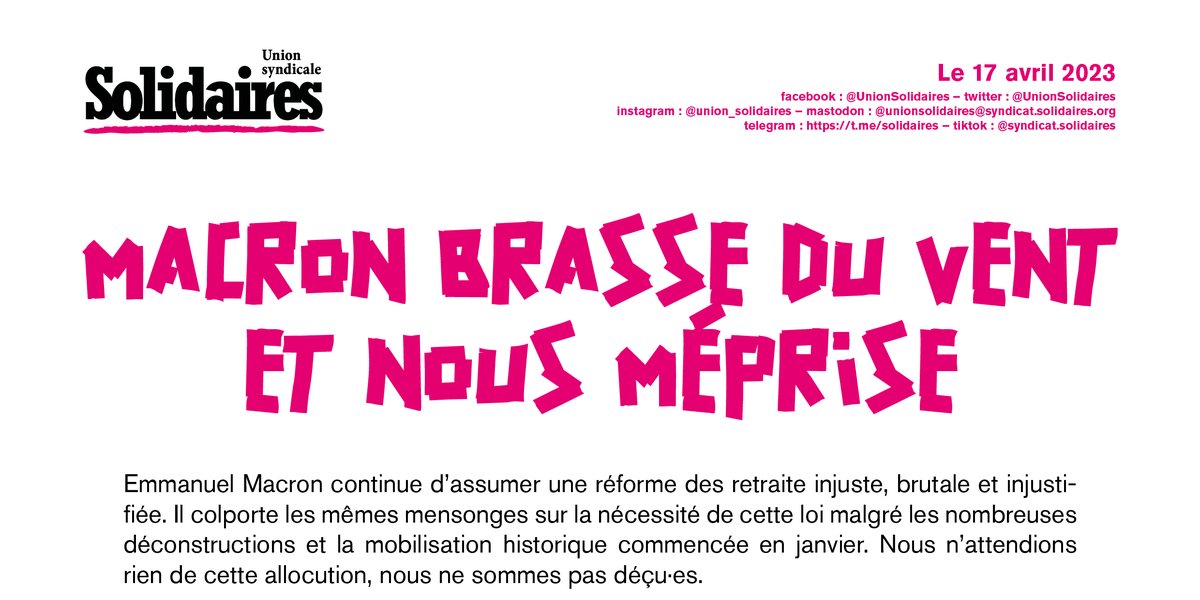 Union syndicale
Solidaires

Le 17 avril 2023
facebook : @UnionSolidaires – twitter : @UnionSolidaires
instagram : @union_solidaires – mastodon : @unionsolidaires@syndicat.solidaires.org
telegram : https://t.me/solidaires – tiktok : @syndicat.solidaires

MACRON BRASSE DU VENT ET NOUS MÉPRISE

Emmanuel Macron continue d'assumer une réforme des retraite injuste, brutale et injustifiée. Il colporte les mêmes mensonges sur la nécessité de cette loi malgré les nombreuses déconstructions et la mobilisation historique commencée en janvier. Nous n'attendions rien de cette allocution, nous ne sommes pas déçu·es.